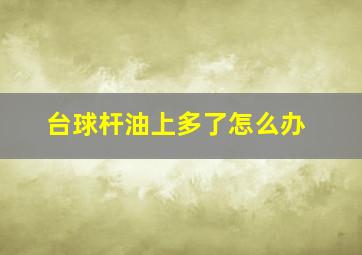 台球杆油上多了怎么办